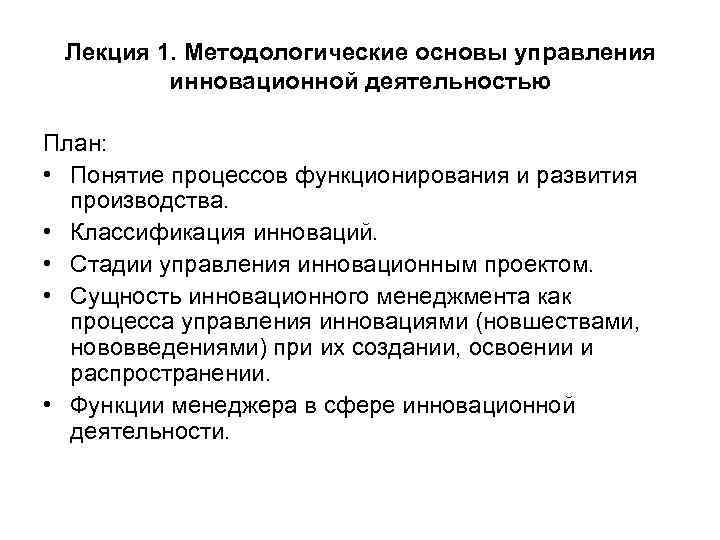 Лекция 1. Методологические основы управления инновационной деятельностью

План:
• Понятие процессов функционирования и развития производства.
• Классификация инноваций.
• Стадии управления инновационным проектом.
• Сущность инновационного менеджмента как процесса управления инновациями (новшествами, нововведениями) при их создании, освоении и распространении.
• Функции менеджера в сфере инновационной деятельности.